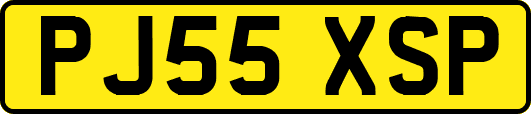 PJ55 XSP